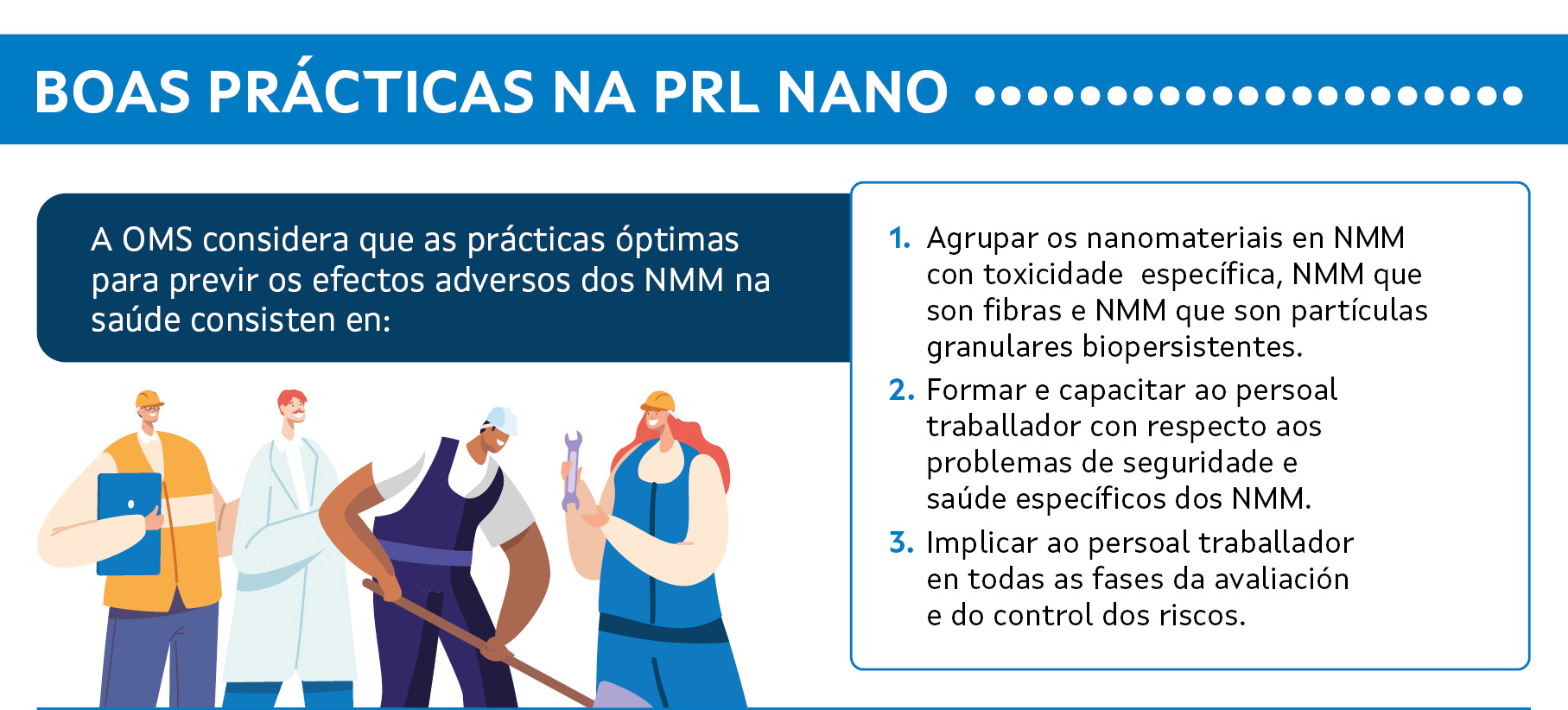 BOAS PRÁCTICAS NA PRL NANO

A OMS considera que as prácticas óptimas para previr os efectos adversos dos NMM na saúde consisten en:

1. Agrupar os nanomateriais en NMM con toxicidade específica, NMM que son fibras e NMM que son partículas granulares biopersistentes.
2. Formar e capacitar ao persoal traballador con respecto aos problemas de seguridade e saúde específicos dos NMM.
3. Implicar ao persoal traballador en todas as fases da avaliación e do control dos riscos.